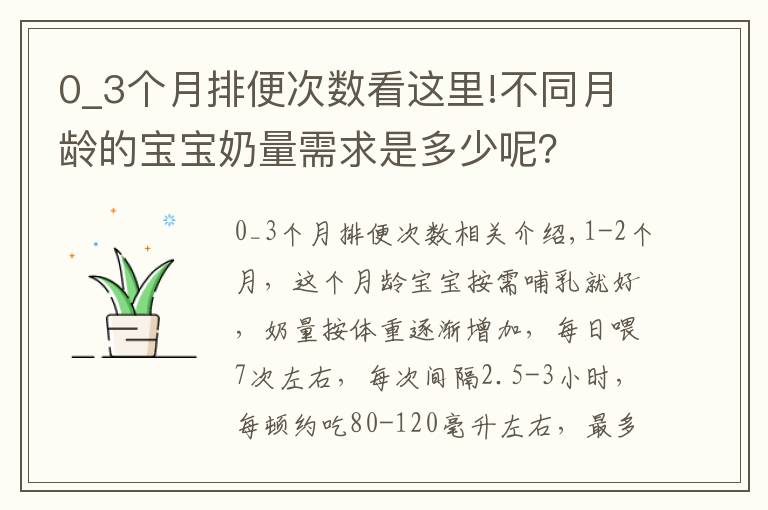 0_3个月排便次数看这里!不同月龄的宝宝奶量需求是多少呢?

0_3个月排便次数相关介绍,1-2个月，这个月龄宝宝按需哺乳就好，奶量按体重逐渐增加，每日喂7次左右，每次间隔2.5-3小时，每顿约吃80-120毫升左右，最多